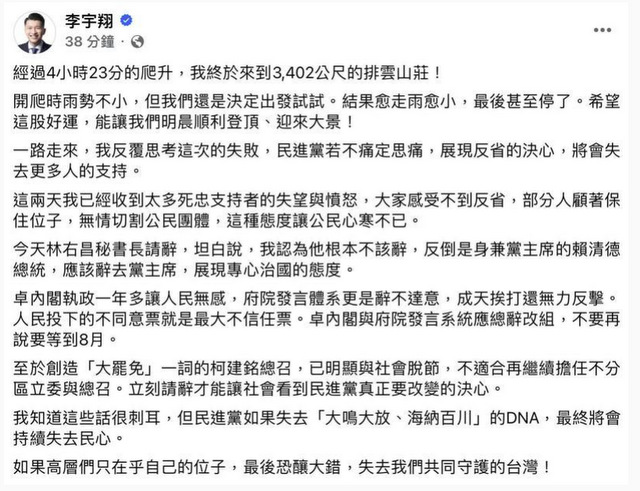 李宇翔
38 分鐘 ·

經過4小時23分的爬升，我終於來到3,402公尺的排雲山莊！

開爬時雨勢不小，但我們還是決定出發試試。結果愈走雨愈小，最後甚至停了。希望這股好運，能讓我們明晨順利登頂、迎來大景！

一路走來，我反覆思考這次的失敗，民進黨若不痛定思痛，展現反省的決心，將會失去更多人的支持。

這兩天我已經收到太多死忠支持者的失望與憤怒，大家感受不到反省，部分人顧著保住位子，無情切割公民團體，這種態度讓公民心寒不已。

今天林右昌秘書長請辭，坦白說，我認為他根本不該辭，反倒是身兼黨主席的賴清德總統，應該辭去黨主席，展現專心治國的態度。

卓內閣執政一年多讓人民無感，府院發言體系更是辭不達意，成天挨打還無力反擊。人民投下的不同意票就是最大不信任票。卓內閣與府院發言系統應總辭改組，不要再說要等到8月。

至於創造「大罷免」一詞的柯建銘總召，已明顯與社會脫節，不適合再繼續擔任不分區立委與總召。立刻請辭才能讓社會看到民進黨真正要改變的決心。

我知道這些話很刺耳，但民進黨如果失去「大鳴大放、海納百川」的DNA，最終將會持續失去民心。

如果高層們只在乎自己的位子，最後恐釀大錯，失去我們共同守護的台灣！